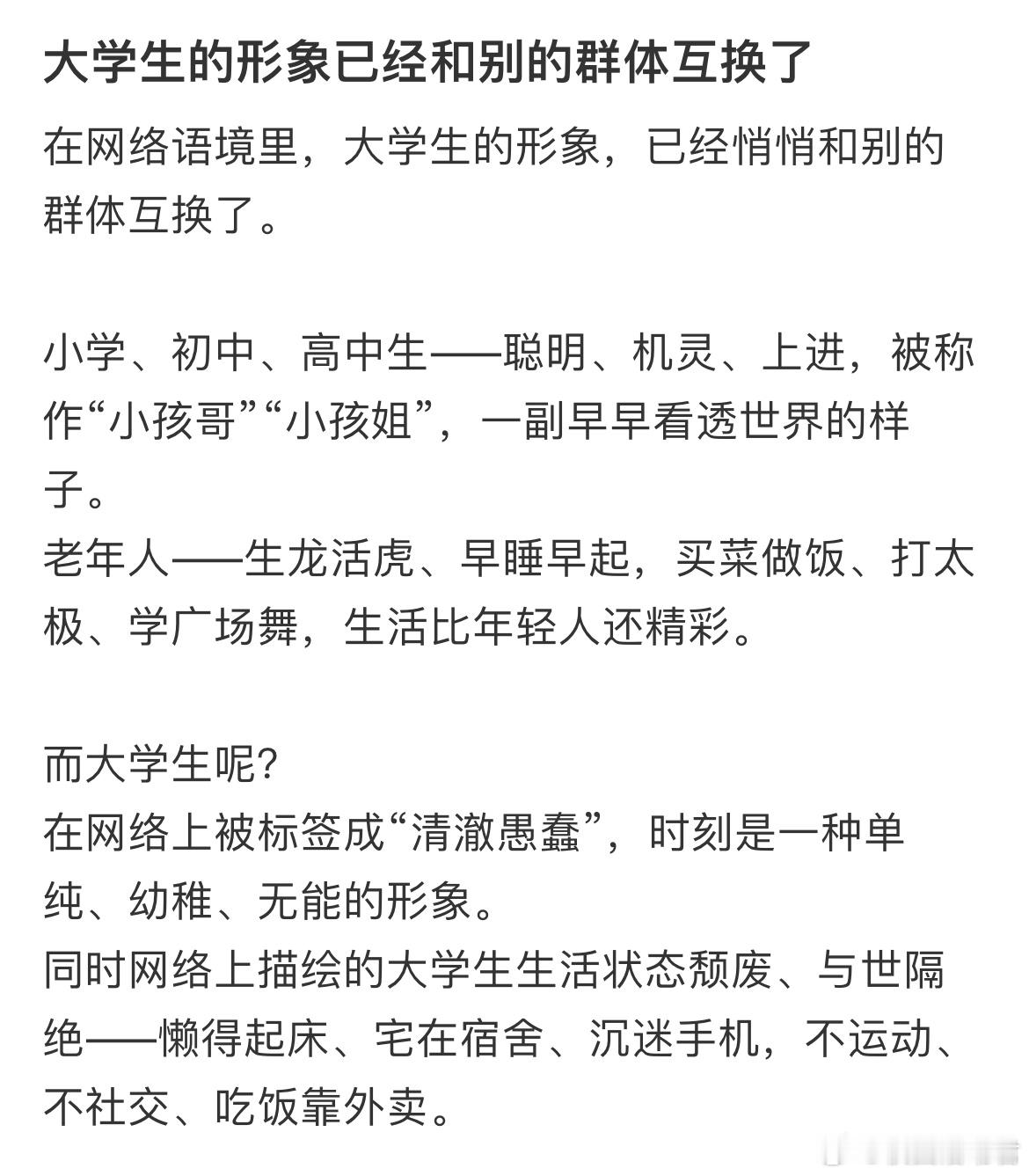 大学生的形象已经和别的群体互换了

在网络语境里，大学生的形象，已经悄悄和别的群体互换了。

小学、初中、高中生——聪明、机灵、上进，被称作“小孩哥”“小孩姐”，一副早早看透世界的样子。
老年人——生龙活虎、早睡早起，买菜做饭、打太极、学广场舞，生活比年轻人还精彩。

而大学生呢?
在网络上被标签成“清澈愚蠢”，时刻是一种单纯、幼稚、无能的形象。
同时网络上描绘的大学生生活状态颓废、与世隔绝——懒得起床、宅在宿舍、沉迷手机，不运动、不社交、吃饭靠外卖。